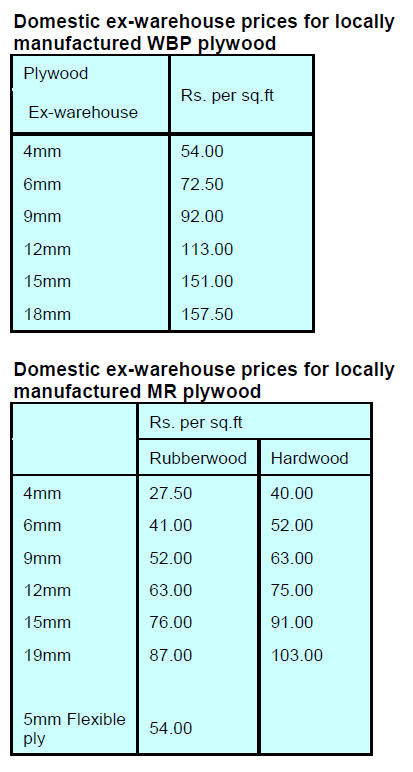 Domestic ex-warehouse prices for locally manufactured WBP plywood

| Plywood Ex-warehouse | Rs. per sq.ft |
|---|---|
| 4mm | 54.00 |
| 6mm | 72.50 |
| 9mm | 92.00 |
| 12mm | 113.00 |
| 15mm | 151.00 |
| 18mm | 157.50 |

Domestic ex-warehouse prices for locally manufactured MR plywood

| | Rs. per sq.ft | |
|---|---|---|
| | Rubberwood | Hardwood |
| 4mm | 27.50 | 40.00 |
| 6mm | 41.00 | 52.00 |
| 9mm | 52.00 | 63.00 |
| 12mm | 63.00 | 75.00 |
| 15mm | 76.00 | 91.00 |
| 19mm | 87.00 | 103.00 |
| 5mm Flexible ply | 54.00 | |